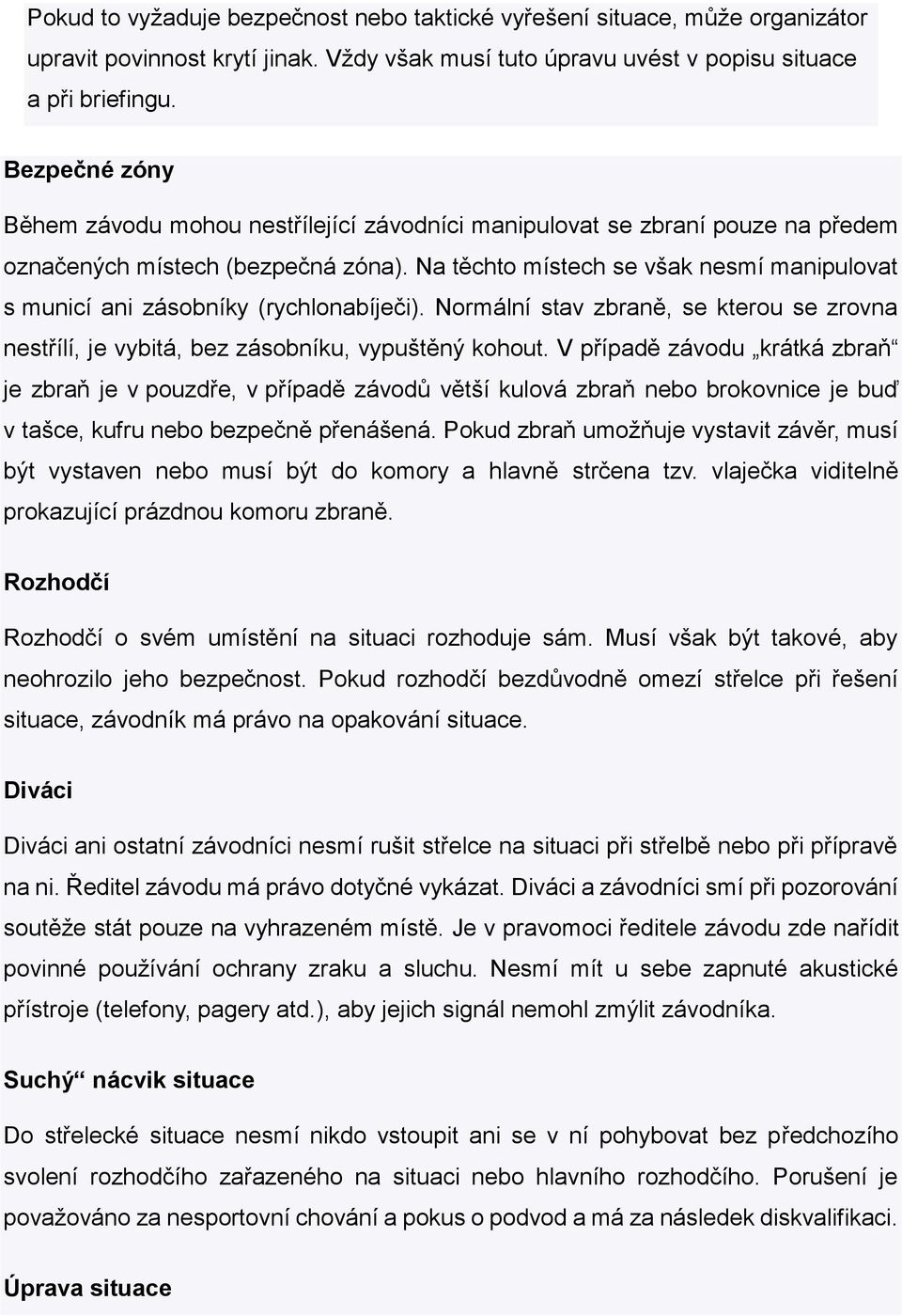 Pokud to vyžaduje bezpečnost nebo taktické vyřešení situace, může organizátor upravit povinnost krytí jinak. Vždy však musí tuto úpravu uvést v popisu situace a při briefingu.

Bezpečné zóny

Během závodu mohou nestřílející závodníci manipulovat se zbraní pouze na předem označených místech (bezpečná zóna). Na těchto místech se však nesmí manipulovat s municí ani zásobníky (rychlonabíječi). Normální stav zbraně, se kterou se zrovna nestřílí, je vybitá, bez zásobníku, vypuštěný kohout. V případě závodu „krátká zbraň“ je zbraň je v pouzdře, v případě závodů větší kulová zbraň nebo brokovnice je buď v tašce, kufru nebo bezpečně přenášená. Pokud zbraň umožňuje vystavit závěr, musí být vystaven nebo musí být do komory a hlavně strčena tzv. vlaječka viditelně prokazující prázdnou komoru zbraně.

Rozhodčí

Rozhodčí o svém umístění na situaci rozhoduje sám. Musí však být takové, aby neohrozilo jeho bezpečnost. Pokud rozhodčí bezdůvodně omezí střelce při řešení situace, závodník má právo na opakování situace.

Diváci

Diváci ani ostatní závodníci nesmí rušit střelce na situaci při střelbě nebo při přípravě na ni. Ředitel závodu má právo dotyčné vykázat. Diváci a závodníci smí při pozorování soutěže stát pouze na vyhrazeném místě. Je v pravomoci ředitele závodu zde nařídit povinné používání ochrany zraku a sluchu. Nesmí mít u sebe zapnuté akustické přístroje (telefony, pagery atd.), aby jejich signál nemohl zmýlit závodníka.

Suchý“ nácvik situace

Do střelecké situace nesmí nikdo vstoupit ani se v ní pohybovat bez předchozího svolení rozhodčího zařazeného na situaci nebo hlavního rozhodčího. Porušení je považováno za nesportovní chování a pokus o podvod a má za následek diskvalifikaci.

Úprava situace